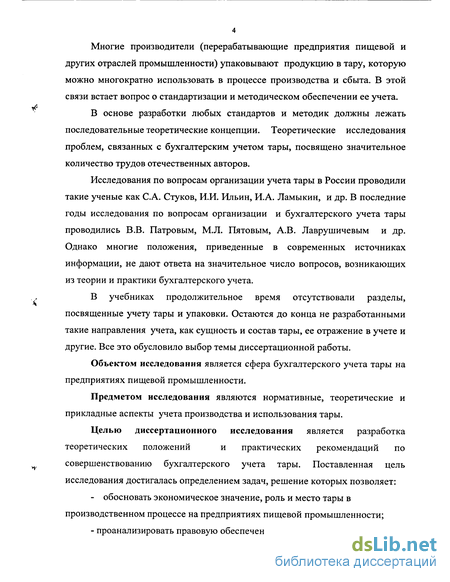 4

Многие производители (перерабатывающие предприятия пищевой и других отраслей промышленности) упаковывают продукцию в тару, которую можно многократно использовать в процессе производства и сбыта. В этой связи встает вопрос о стандартизации и методическом обеспечении ее учета.

В основе разработки любых стандартов и методик должны лежать последовательные теоретические концепции. Теоретические исследования проблем, связанных с бухгалтерским учетом тары, посвящено значительное количество трудов отечественных авторов.

Исследования по вопросам организации учета тары в России проводили такие ученые как С.А. Стуков, И.И. Ильин, И.А. Ламыкин, и др. В последние годы исследования по вопросам организации и бухгалтерского учета тары проводились В.В. Патровым, М.Л. Пятовым, А.В. Лаврушичевым и др. Однако многие положения, приведенные в современных источниках информации, не дают ответа на значительное число вопросов, возникающих из теории и практики бухгалтерского учета.

В учебниках продолжительное время отсутствовали разделы, посвященные учету тары и упаковки. Остаются до конца не разработанными такие направления учета, как сущность и состав тары, ее отражение в учете и другие. Все это обусловило выбор темы диссертационной работы.

Объектом исследования является сфера бухгалтерского учета тары на предприятиях пищевой промышленности.

Предметом исследования являются нормативные, теоретические и прикладные аспекты учета производства и использования тары.

Целью диссертационного исследования является разработка теоретических положений и практических рекомендаций по совершенствованию бухгалтерского учета тары. Поставленная цель исследования достигалась определением задач, решение которых позволяет:

- обосновать экономическое значение, роль и место тары в производственном процессе на предприятиях пищевой промышленности;

- проанализировать правовую обеспечен

dsLib.net
библиотека диссертаций